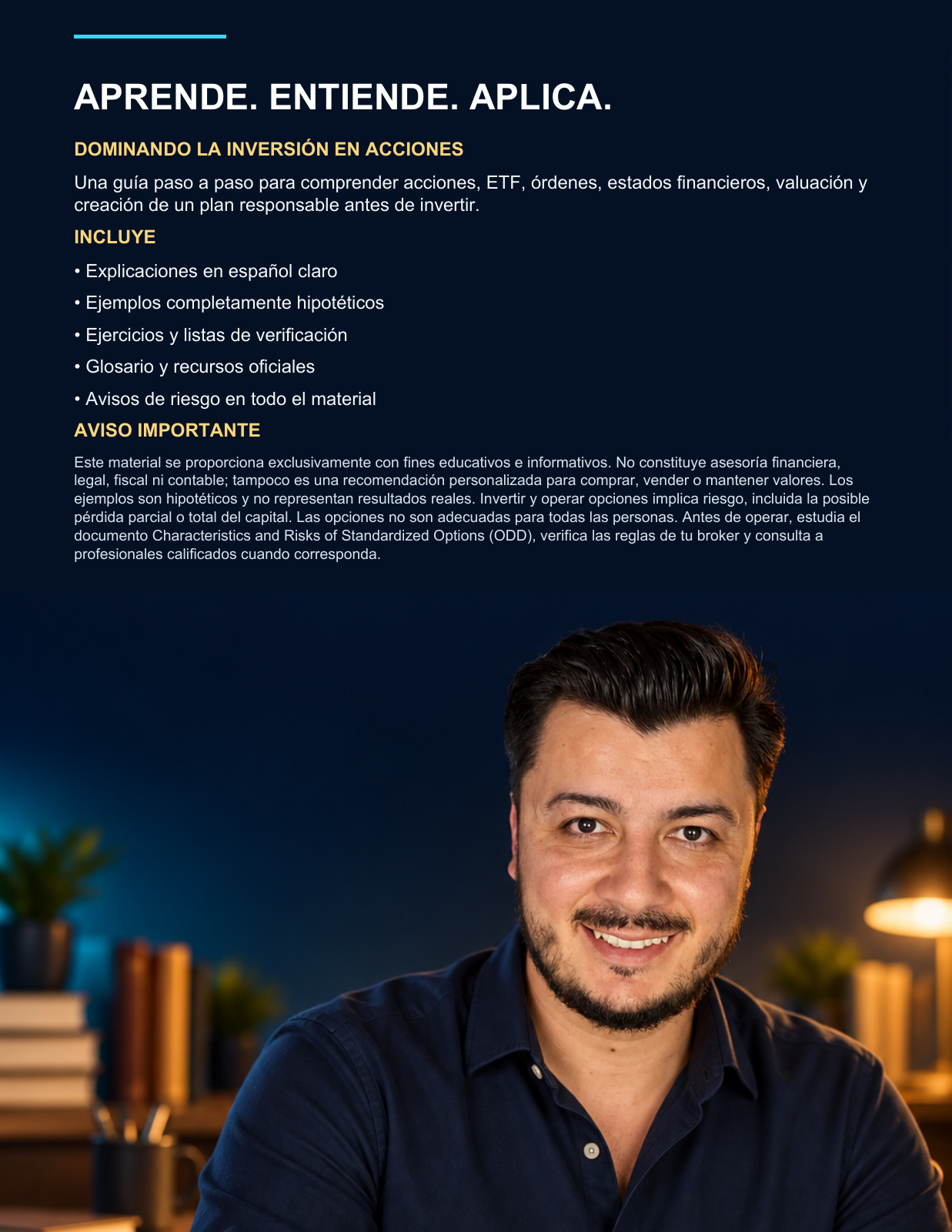 APRENDE. ENTIENDE. APLICA.

DOMINANDO LA INVERSIÓN EN ACCIONES

Una guía paso a paso para comprender acciones, ETF, órdenes, estados financieros, valuación y creación de un plan responsable antes de invertir.

INCLUYE

• Explicaciones en español claro

• Ejemplos completamente hipotéticos

• Ejercicios y listas de verificación

• Glosario y recursos oficiales

• Avisos de riesgo en todo el material

AVISO IMPORTANTE

Este material se proporciona exclusivamente con fines educativos e informativos. No constituye asesoría financiera, legal, fiscal ni contable; tampoco es una recomendación personalizada para comprar, vender o mantener valores. Los ejemplos son hipotéticos y no representan resultados reales. Invertir y operar opciones implica riesgo, incluida la posible pérdida parcial o total del capital. Las opciones no son adecuadas para todas las personas. Antes de operar, estudia el documento Characteristics and Risks of Standardized Options (ODD), verifica las reglas de tu broker y consulta a profesionales calificados cuando corresponda.